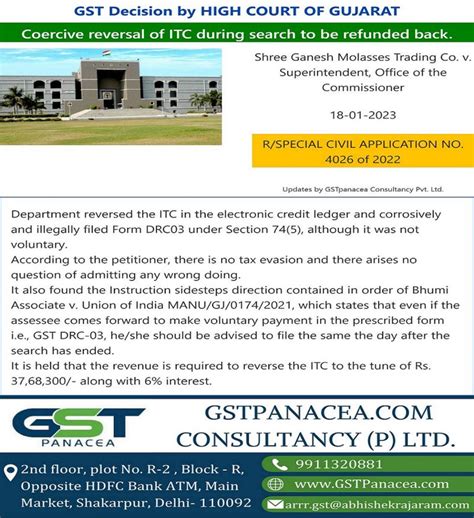 GST Decision by HIGH COURT OF GUJARAT

Coercive reversal of ITC during search to be refunded back.

Shree Ganesh Molasses Trading Co. v. Superintendent, Office of the Commissioner

18-01-2023

R/SPECIAL CIVIL APPLICATION NO. 4026 of 2022

Updates by GSTpanacea Consultancy Pvt. Ltd.

Department reversed the ITC in the electronic credit ledger and corrosively and illegally filed Form DRC03 under Section 74(5), although it was not voluntary.
According to the petitioner, there is no tax evasion and there arises no question of admitting any wrong doing.
It also found the Instruction sidesteps direction contained in order of Bhumi Associate v. Union of India MANU/GJ/0174/2021, which states that even if the assessee comes forward to make voluntary payment in the prescribed form i.e., GST DRC-03, he/she should be advised to file the same the day after the search has ended.
It is held that the revenue is required to reverse the ITC to the tune of Rs. 37,68,300/- along with 6% interest.

GST PANACEA

GSTPANACEA.COM CONSULTANCY (P) LTD.

2nd floor, plot No. R-2 , Block - R, Opposite HDFC Bank ATM, Main Market, Shakarpur, Delhi- 110092

9911320881

www.GSTPanacea.com

arrr.gst@abhishekrajaram.com